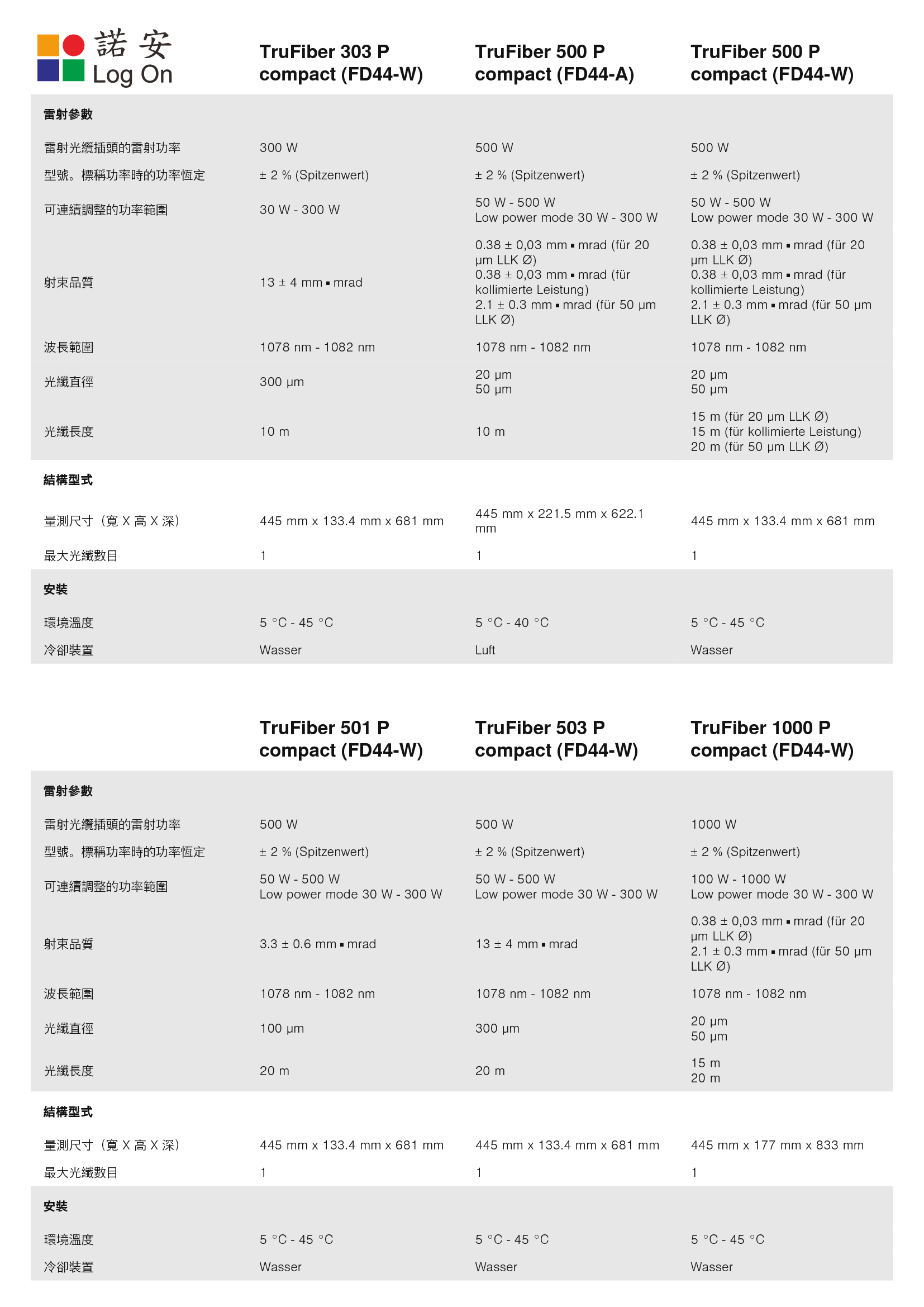 諾安
Log On

| | TruFiber 303 P compact (FD44-W) | TruFiber 500 P compact (FD44-A) | TruFiber 500 P compact (FD44-W) |
|---|---|---|---|
| **雷射參數** | | | |
| 雷射光纜插頭的雷射功率 | 300 W | 500 W | 500 W |
| 型號。標稱功率時的功率恆定 | ± 2 % (Spitzenwert) | ± 2 % (Spitzenwert) | ± 2 % (Spitzenwert) |
| 可連續調整的功率範圍 | 30 W - 300 W | 50 W - 500 W Low power mode 30 W - 300 W | 50 W - 500 W Low power mode 30 W - 300 W |
| 射束品質 | 13 ± 4 mm ▪ mrad | 0.38 ± 0,03 mm ▪ mrad (für 20 µm LLK Ø) 0.38 ± 0,03 mm ▪ mrad (für kollimierte Leistung) 2.1 ± 0.3 mm ▪ mrad (für 50 µm LLK Ø) | 0.38 ± 0,03 mm ▪ mrad (für 20 µm LLK Ø) 0.38 ± 0,03 mm ▪ mrad (für kollimierte Leistung) 2.1 ± 0.3 mm ▪ mrad (für 50 µm LLK Ø) |
| 波長範圍 | 1078 nm - 1082 nm | 1078 nm - 1082 nm | 1078 nm - 1082 nm |
| 光纖直徑 | 300 µm | 20 µm 50 µm | 20 µm 50 µm |
| 光纖長度 | 10 m | 10 m | 15 m (für 20 µm LLK Ø) 15 m (für kollimierte Leistung) 20 m (für 50 µm LLK Ø) |
| **結構型式** | | | |
| 量測尺寸（寬 X 高 X 深） | 445 mm x 133.4 mm x 681 mm | 445 mm x 221.5 mm x 622.1 mm | 445 mm x 133.4 mm x 681 mm |
| 最大光纖數目 | 1 | 1 | 1 |
| **安裝** | | | |
| 環境溫度 | 5 °C - 45 °C | 5 °C - 40 °C | 5 °C - 45 °C |
| 冷卻裝置 | Wasser | Luft | Wasser |

| | TruFiber 501 P compact (FD44-W) | TruFiber 503 P compact (FD44-W) | TruFiber 1000 P compact (FD44-W) |
|---|---|---|---|
| **雷射參數** | | | |
| 雷射光纜插頭的雷射功率 | 500 W | 500 W | 1000 W |
| 型號。標稱功率時的功率恆定 | ± 2 % (Spitzenwert) | ± 2 % (Spitzenwert) | ± 2 % (Spitzenwert) |
| 可連續調整的功率範圍 | 50 W - 500 W Low power mode 30 W - 300 W | 50 W - 500 W Low power mode 30 W - 300 W | 100 W - 1000 W Low power mode 30 W - 300 W |
| 射束品質 | 3.3 ± 0.6 mm ▪ mrad | 13 ± 4 mm ▪ mrad | 0.38 ± 0,03 mm ▪ mrad (für 20 µm LLK Ø) 2.1 ± 0.3 mm ▪ mrad (für 50 µm LLK Ø) |
| 波長範圍 | 1078 nm - 1082 nm | 1078 nm - 1082 nm | 1078 nm - 1082 nm |
| 光纖直徑 | 100 µm | 300 µm | 20 µm 50 µm |
| 光纖長度 | 20 m | 20 m | 15 m 20 m |
| **結構型式** | | | |
| 量測尺寸（寬 X 高 X 深） | 445 mm x 133.4 mm x 681 mm | 445 mm x 133.4 mm x 681 mm | 445 mm x 177 mm x 833 mm |
| 最大光纖數目 | 1 | 1 | 1 |
| **安裝** | | | |
| 環境溫度 | 5 °C - 45 °C | 5 °C - 45 °C | 5 °C - 45 °C |
| 冷卻裝置 | Wasser | Wasser | Wasser |